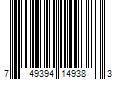 7 49394 14938 3